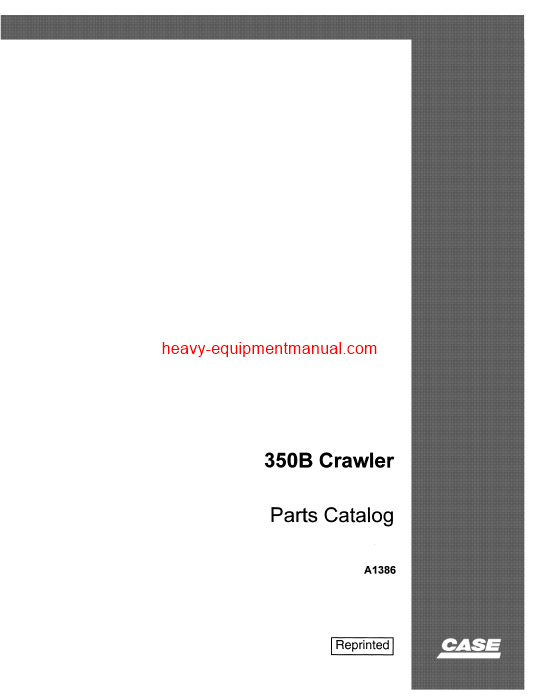 350B Crawler

Parts Catalog

A1386

Reprinted

CASE

heavy-equipmentmanual.com